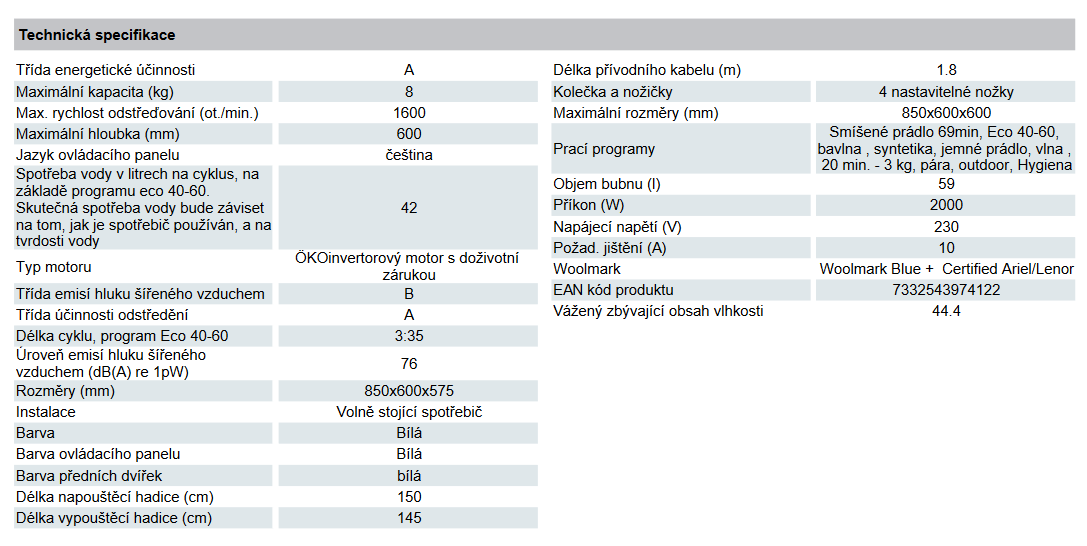 Technická specifikace

| | |
|---|---|
| Třída energetické účinnosti | A |
| Maximální kapacita (kg) | 8 |
| Max. rychlost odstřeďování (ot./min.) | 1600 |
| Maximální hloubka (mm) | 600 |
| Jazyk ovládacího panelu | čeština |
| Spotřeba vody v litrech na cyklus, na základě programu eco 40-60. Skutečná spotřeba vody bude záviset na tom, jak je spotřebič používán, a na tvrdosti vody | 42 |
| Typ motoru | ÖKOinvertorový motor s doživotní zárukou |
| Třída emisí hluku šířeného vzduchem | B |
| Třída účinnosti odstředění | A |
| Délka cyklu, program Eco 40-60 | 3:35 |
| Úroveň emisí hluku šířeného vzduchem (dB(A) re 1pW) | 76 |
| Rozměry (mm) | 850x600x575 |
| Instalace | Volně stojící spotřebič |
| Barva | Bílá |
| Barva ovládacího panelu | Bílá |
| Barva předních dvířek | bílá |
| Délka napouštěcí hadice (cm) | 150 |
| Délka vypouštěcí hadice (cm) | 145 |

| | |
|---|---|
| Délka přívodního kabelu (m) | 1.8 |
| Kolečka a nožičky | 4 nastavitelné nožky |
| Maximální rozměry (mm) | 850x600x600 |
| Prací programy | Smíšené prádlo 69min, Eco 40-60, bavlna , syntetika, jemné prádlo, vlna , 20 min. - 3 kg, pára, outdoor, Hygiena |
| Objem bubnu (l) | 59 |
| Příkon (W) | 2000 |
| Napájecí napětí (V) | 230 |
| Požad. jištění (A) | 10 |
| Woolmark | Woolmark Blue + Certified Ariel/Lenor |
| EAN kód produktu | 7332543974122 |
| Vážený zbývající obsah vlhkosti | 44.4 |